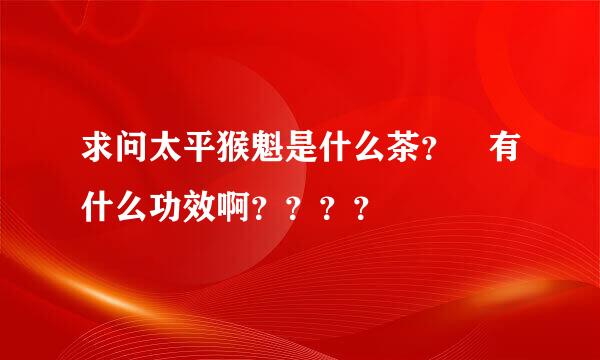 求问太平猴魁是什么茶?　有什么功效啊？？？？